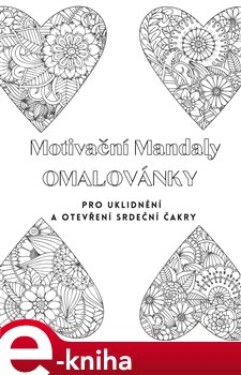 Motivační Mandaly
OMALOVÁNKY

PRO UKLIDNĚNÍ
A OTEVŘENÍ SRDEČNÍ ČAKRY

e-kniha